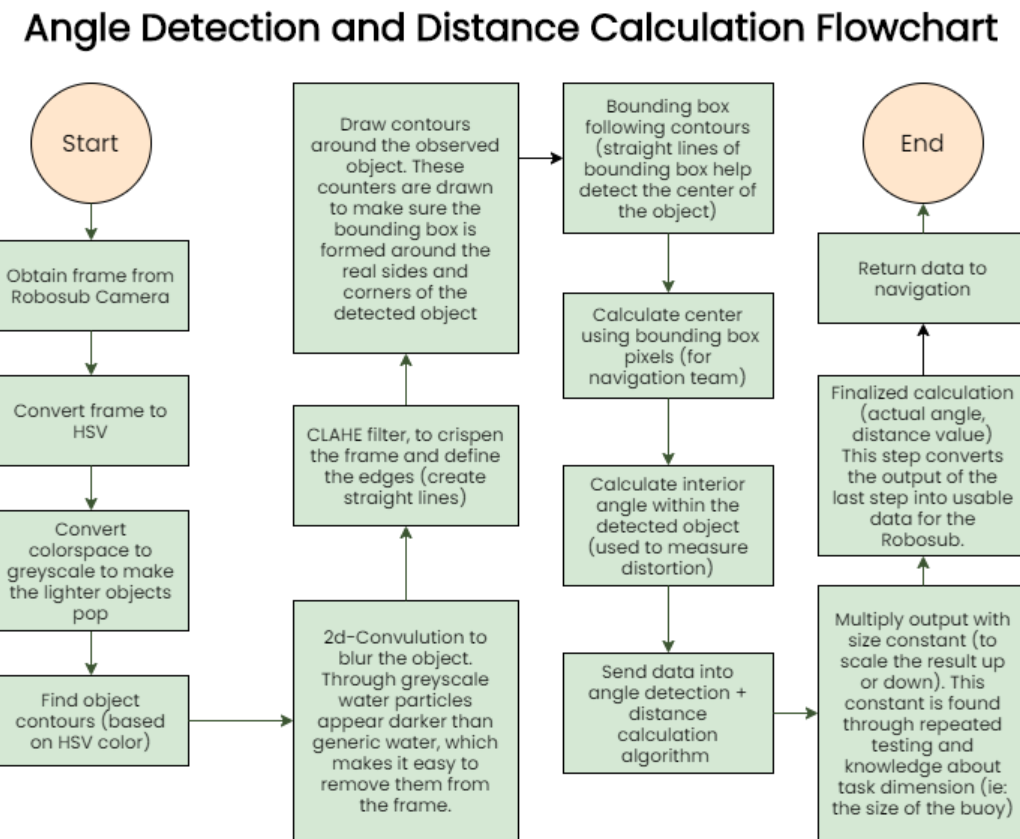 Angle Detection and Distance Calculation Flowchart

Start

Obtain frame from Robosub Camera

Convert frame to HSV

Convert colorspace to greyscale to make the lighter objects pop

Find object contours (based on HSV color)

2d-Convulution to blur the object. Through greyscale water particles appear darker than generic water, which makes it easy to remove them from the frame.

CLAHE filter, to crispen the frame and define the edges (create straight lines)

Draw contours around the observed object. These counters are drawn to make sure the bounding box is formed around the real sides and corners of the detected object

Bounding box following contours (straight lines of bounding box help detect the center of the object)

Calculate center using bounding box pixels (for navigation team)

Calculate interior angle within the detected object (used to measure distortion)

Send data into angle detection + distance calculation algorithm

Multiply output with size constant (to scale the result up or down). This constant is found through repeated testing and knowledge about task dimension (ie: the size of the buoy)

Finalized calculation (actual angle, distance value) This step converts the output of the last step into usable data for the Robosub.

Return data to navigation

End